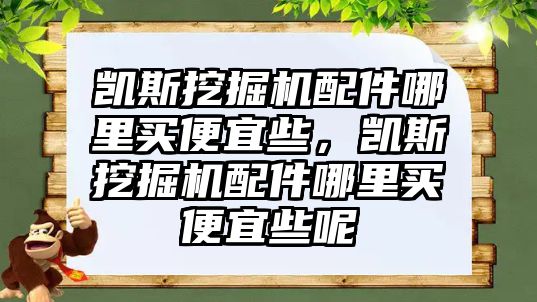 凯斯挖掘机配件哪里买便宜些，凯斯挖掘机配件哪里买便宜些呢